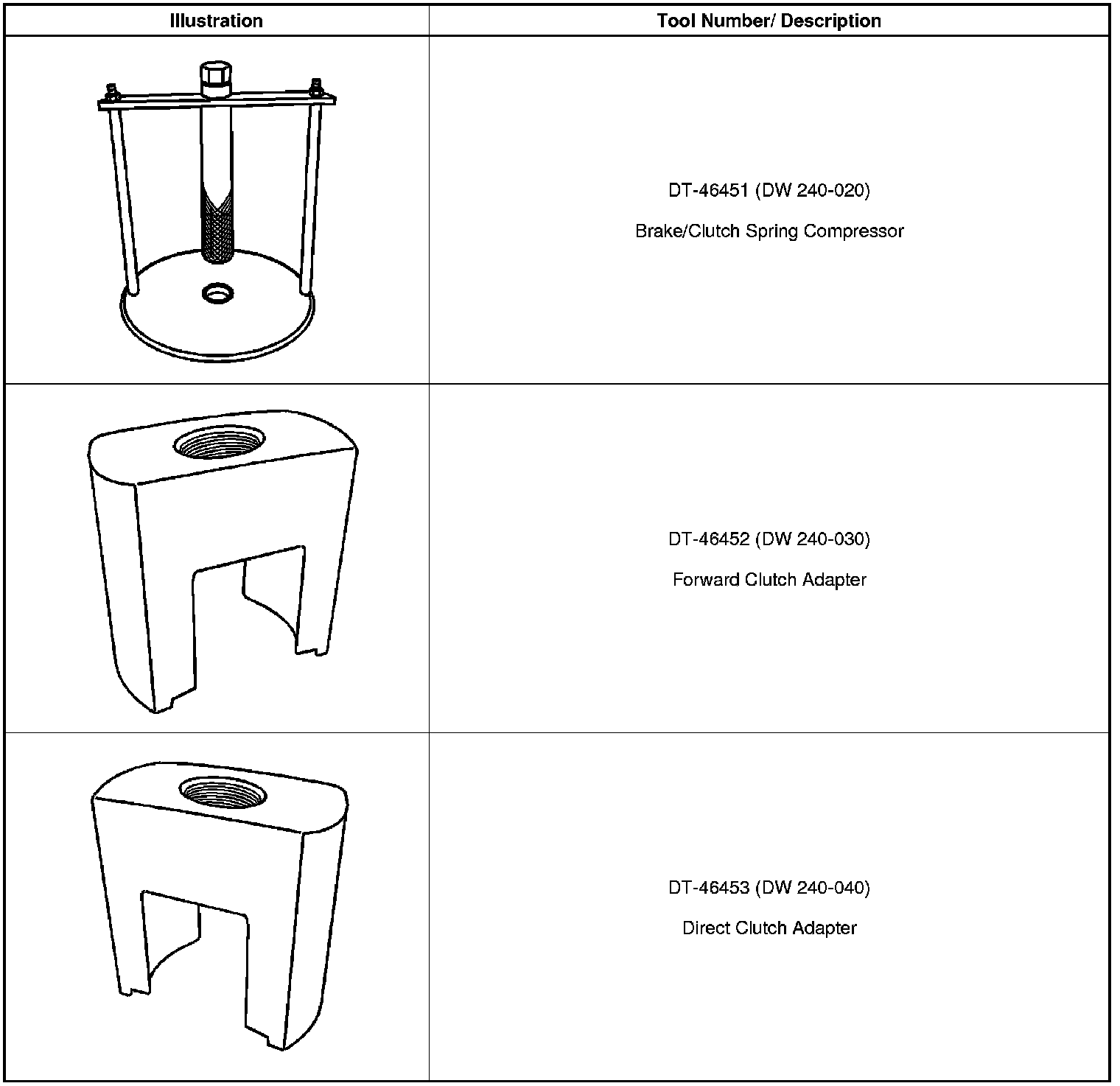 | Illustration | Tool Number/ Description |
|---|---|
|  | DT-46451 (DW 240-020) Brake/Clutch Spring Compressor |
|  | DT-46452 (DW 240-030) Forward Clutch Adapter |
|  | DT-46453 (DW 240-040) Direct Clutch Adapter |